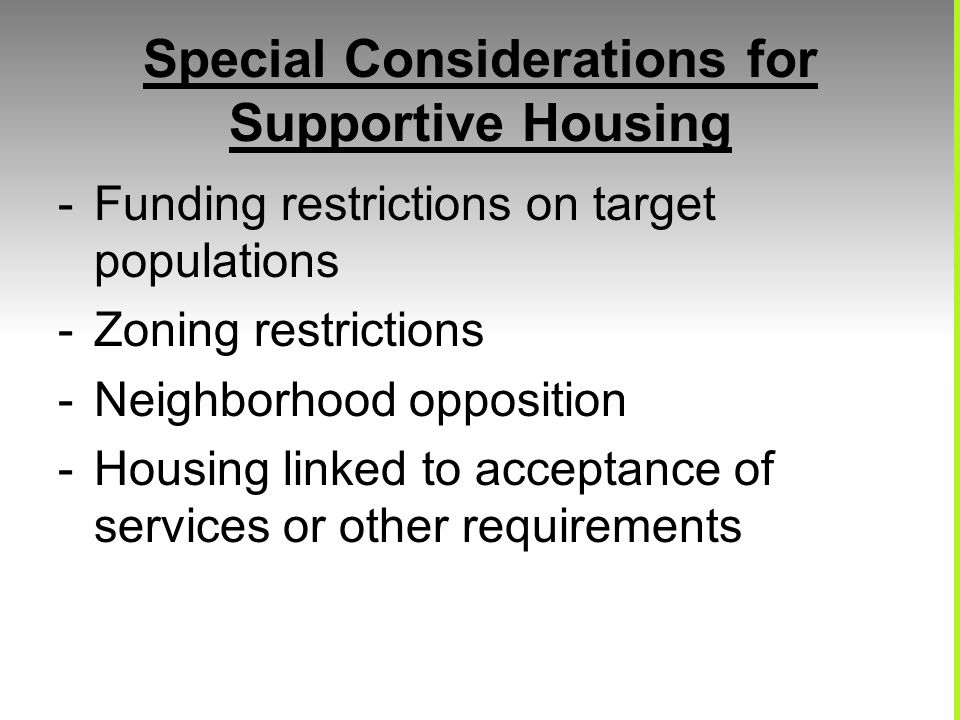 Special Considerations for Supportive Housing

- Funding restrictions on target populations
- Zoning restrictions
- Neighborhood opposition
- Housing linked to acceptance of services or other requirements